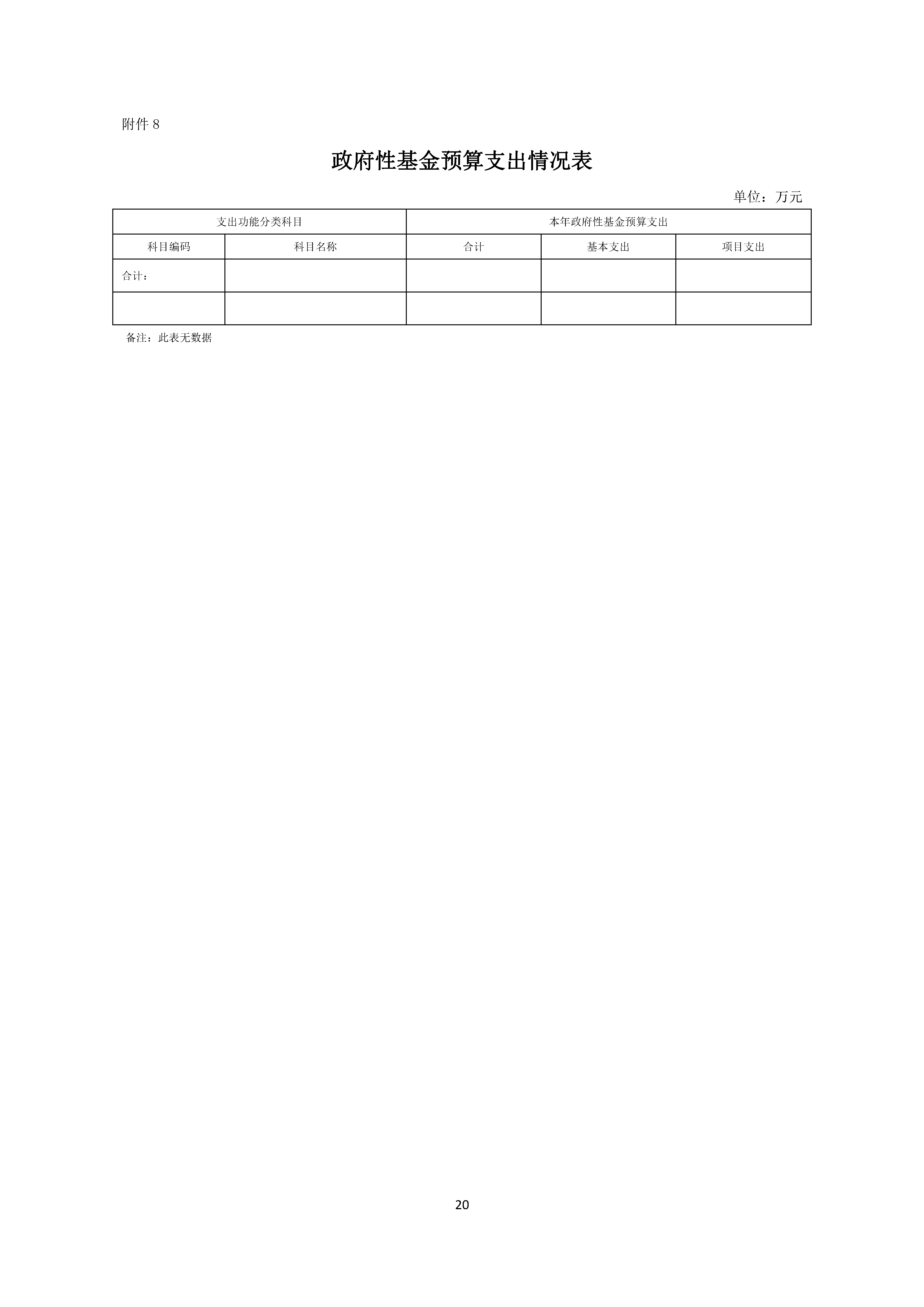 附件 8

政府性基金预算支出情况表

单位：万元

| 支出功能分类科目 | | 本年政府性基金预算支出 | | |
|---|---|---|---|---|
| 科目编码 | 科目名称 | 合计 | 基本支出 | 项目支出 |
| 合计： | | | | |
| | | | | |

备注：此表无数据

20